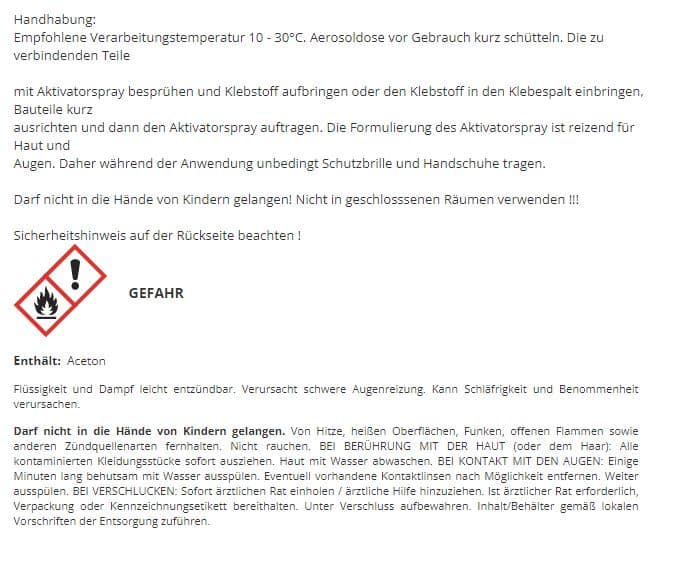 Handhabung:
Empfohlene Verarbeitungstemperatur 10 - 30°C. Aerosoldose vor Gebrauch kurz schütteln. Die zu verbindenden Teile

mit Aktivatorspray besprühen und Klebstoff aufbringen oder den Klebstoff in den Klebespalt einbringen, Bauteile kurz ausrichten und dann den Aktivatorspray auftragen. Die Formulierung des Aktivatorspray ist reizend für Haut und Augen. Daher während der Anwendung unbedingt Schutzbrille und Handschuhe tragen.

Darf nicht in die Hände von Kindern gelangen! Nicht in geschlosssenen Räumen verwenden !!!

Sicherheitshinweis auf der Rückseite beachten !

GEFAHR

Enthält: Aceton

Flüssigkeit und Dampf leicht entzündbar. Verursacht schwere Augenreizung. Kann Schläfrigkeit und Benommenheit verursachen.

Darf nicht in die Hände von Kindern gelangen. Von Hitze, heißen Oberflächen, Funken, offenen Flammen sowie anderen Zündquellenarten fernhalten. Nicht rauchen. BEI BERÜHRUNG MIT DER HAUT (oder dem Haar): Alle kontaminierten Kleidungsstücke sofort ausziehen. Haut mit Wasser abwaschen. BEI KONTAKT MIT DEN AUGEN: Einige Minuten lang behutsam mit Wasser ausspülen. Eventuell vorhandene Kontaktlinsen nach Möglichkeit entfernen. Weiter ausspülen. BEI VERSCHLUCKEN: Sofort ärztlichen Rat einholen / ärztliche Hilfe hinzuziehen. Ist ärztlicher Rat erforderlich, Verpackung oder Kennzeichnungsetikett bereithalten. Unter Verschluss aufbewahren. Inhalt/Behälter gemäß lokalen Vorschriften der Entsorgung zuführen.